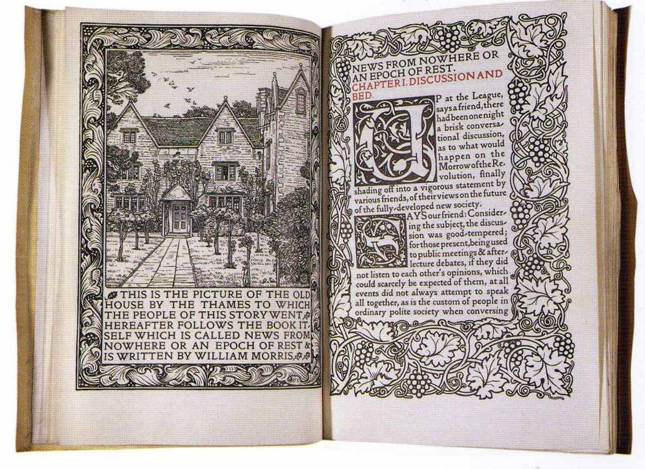 THIS IS THE PICTURE OF THE OLD HOUSE BY THE THAMES TO WHICH THE PEOPLE OF THIS STORY WENT. HEREAFTER FOLLOWS THE BOOK ITSELF WHICH IS CALLED NEWS FROM NOWHERE OR AN EPOCH OF REST & IS WRITTEN BY WILLIAM MORRIS.

NEWS FROM NOWHERE OR AN EPOCH OF REST.
CHAPTER I. DISCUSSION AND BED.

UP at the League, says a friend, there had been one night a brisk conversational discussion, as to what would happen on the Morrow of the Revolution, finally shading off into a vigorous statement by various friends, of their views on the future of the fully-developed new society.

SAYS our friend: Considering the subject, the discussion was good-tempered; for those present, being used to public meetings & after-lecture debates, if they did not listen to each other's opinions, which could scarcely be expected of them, at all events did not always attempt to speak all together, as is the custom of people in ordinary polite society when conversing